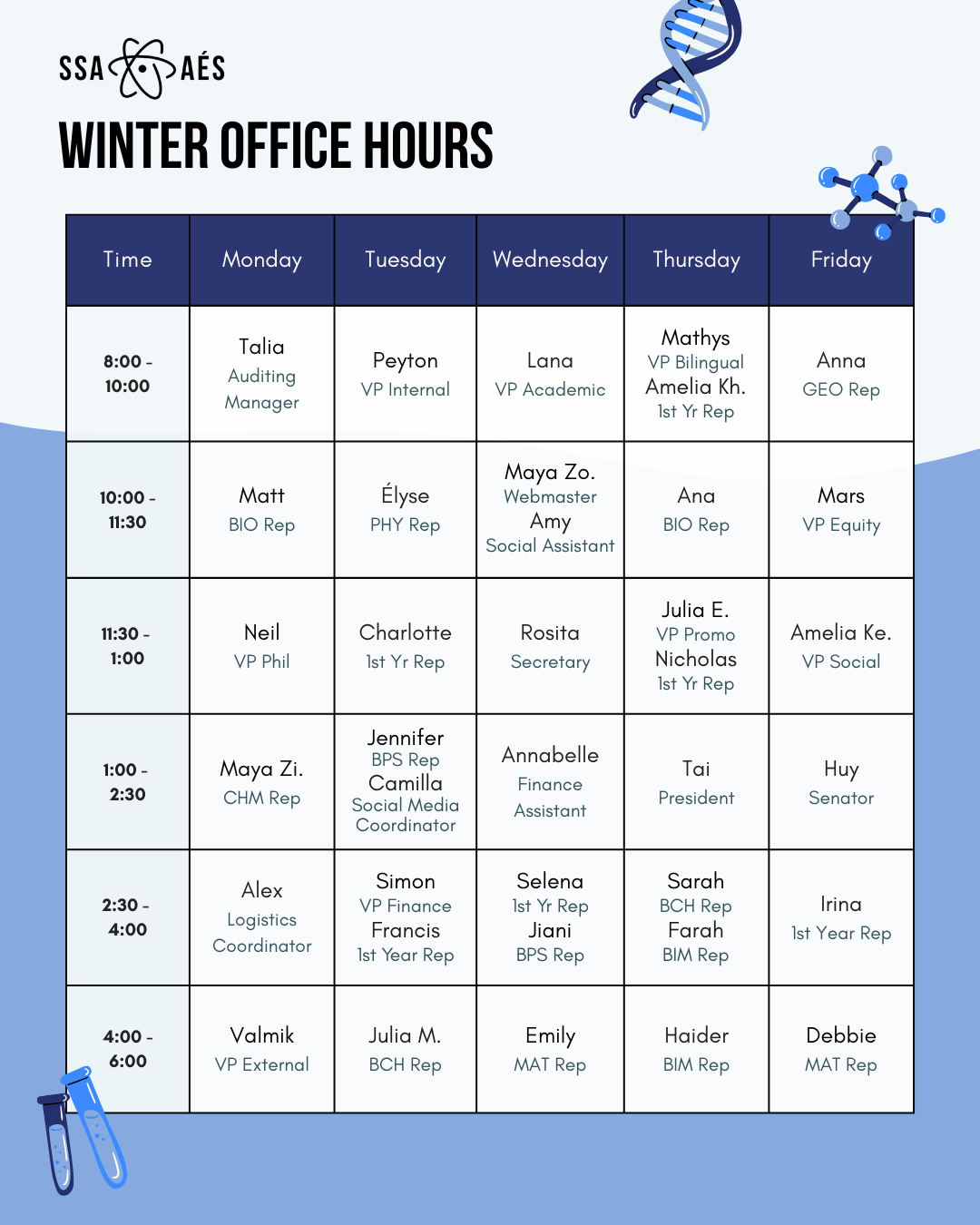 SSA AÉS

WINTER OFFICE HOURS

| Time | Monday | Tuesday | Wednesday | Thursday | Friday |
|---|---|---|---|---|---|
| 8:00 - 10:00 | Talia Auditing Manager | Peyton VP Internal | Lana VP Academic | Mathys VP Bilingual Amelia Kh. 1st Yr Rep | Anna GEO Rep |
| 10:00 - 11:30 | Matt BIO Rep | Élyse PHY Rep | Maya Zo. Webmaster Amy Social Assistant | Ana BIO Rep | Mars VP Equity |
| 11:30 - 1:00 | Neil VP Phil | Charlotte 1st Yr Rep | Rosita Secretary | Julia E. VP Promo Nicholas 1st Yr Rep | Amelia Ke. VP Social |
| 1:00 - 2:30 | Maya Zi. CHM Rep | Jennifer BPS Rep Camilla Social Media Coordinator | Annabelle Finance Assistant | Tai President | Huy Senator |
| 2:30 - 4:00 | Alex Logistics Coordinator | Simon VP Finance Francis 1st Year Rep | Selena 1st Yr Rep Jiani BPS Rep | Sarah BCH Rep Farah BIM Rep | Irina 1st Year Rep |
| 4:00 - 6:00 | Valmik VP External | Julia M. BCH Rep | Emily MAT Rep | Haider BIM Rep | Debbie MAT Rep |